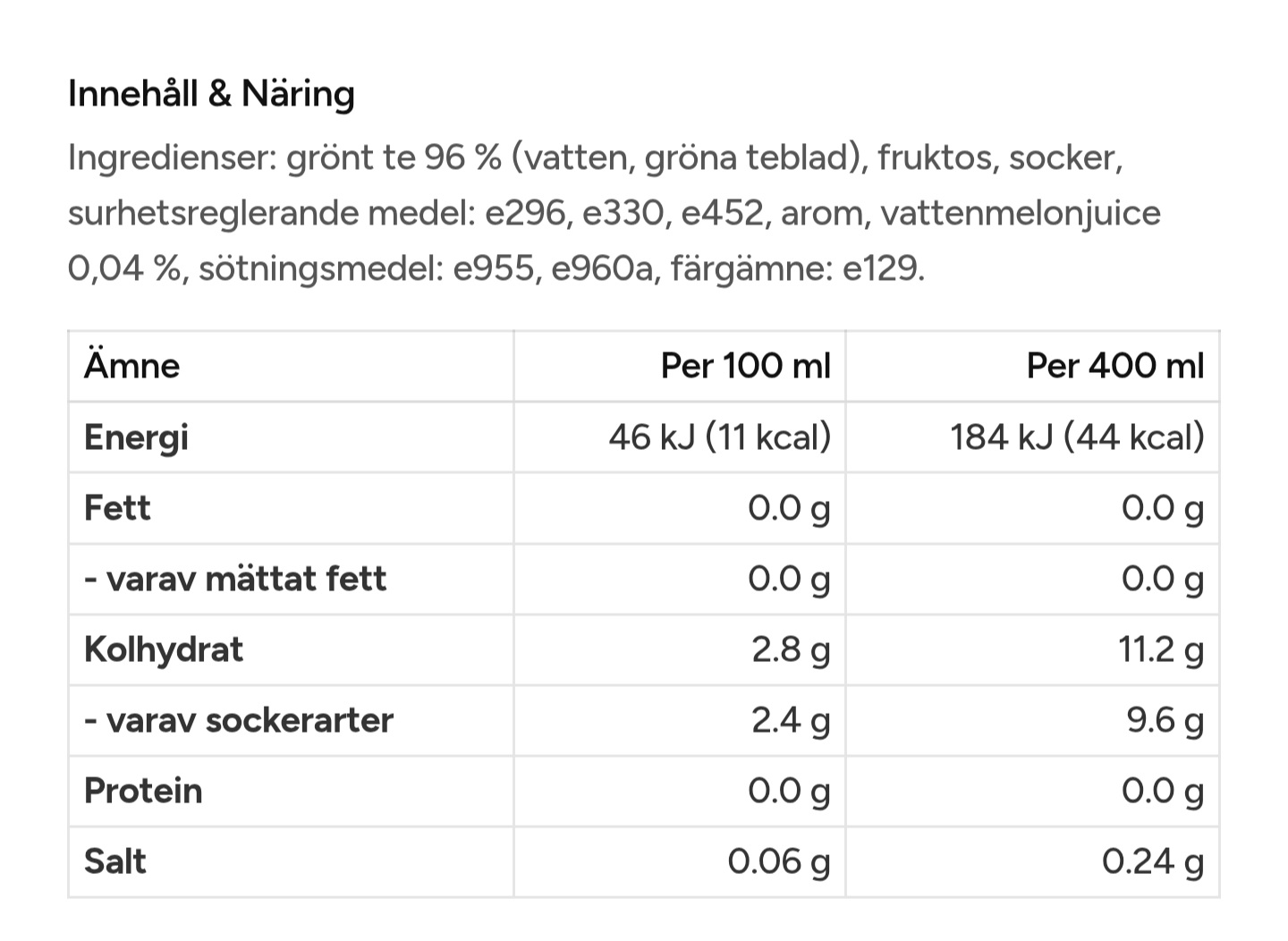 Innehåll & Näring

Ingredienser: grönt te 96 % (vatten, gröna teblad), fruktos, socker, surhetsreglerande medel: e296, e330, e452, arom, vattenmelonjuice 0,04 %, sötningsmedel: e955, e960a, färgämne: e129.

| Ämne | Per 100 ml | Per 400 ml |
|---|---|---|
| Energi | 46 kJ (11 kcal) | 184 kJ (44 kcal) |
| Fett | 0.0 g | 0.0 g |
| - varav mättat fett | 0.0 g | 0.0 g |
| Kolhydrat | 2.8 g | 11.2 g |
| - varav sockerarter | 2.4 g | 9.6 g |
| Protein | 0.0 g | 0.0 g |
| Salt | 0.06 g | 0.24 g |